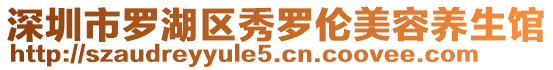 深圳市罗湖区秀罗伦美容养生馆
http://szaudreyyule5.cn.coovee.com